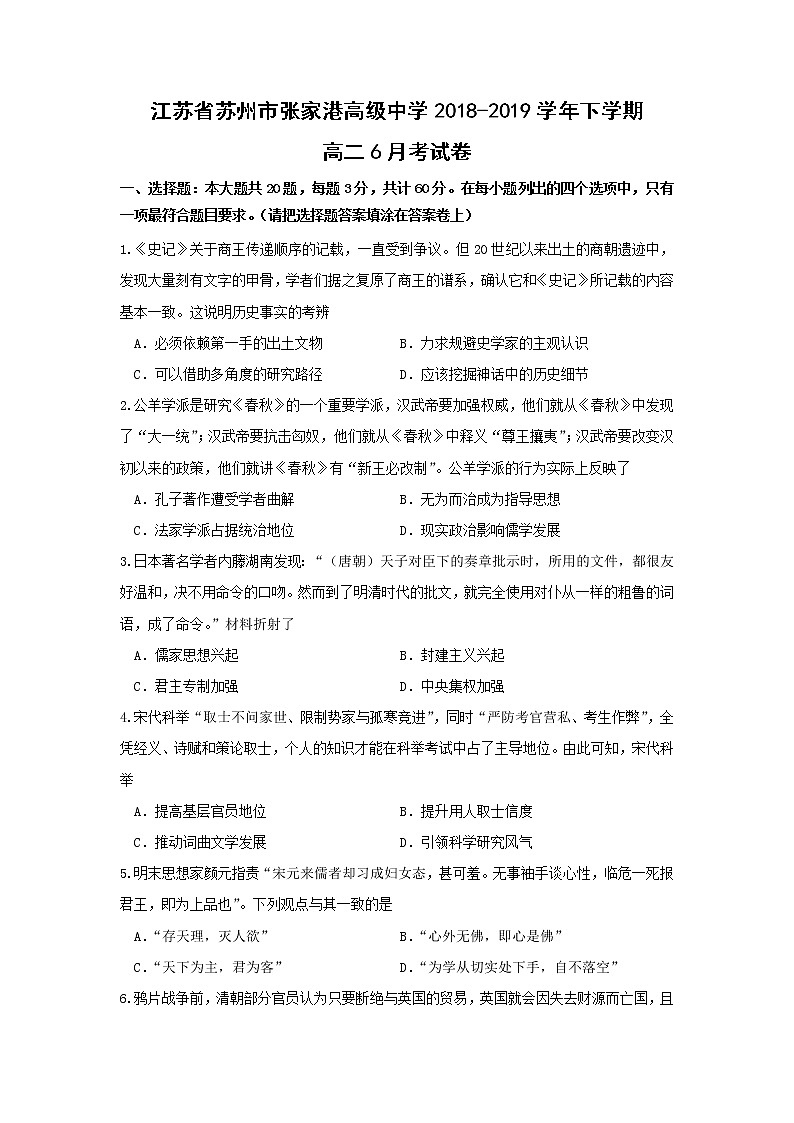 江苏省苏州市张家港高级中学 2018-2019 学年下学期

高二 6 月考试卷

一、选择题：本大题共 20 题，每题 3 分，共计 60 分。在每小题列出的四个选项中，只有一项最符合题目要求。（请把选择题答案填涂在答案卷上）

1.《史记》关于商王传递顺序的记载，一直受到争议。但 20 世纪以来出土的商朝遗迹中，发现大量刻有文字的甲骨，学者们据之复原了商王的谱系，确认它和《史记》所记载的内容基本一致。这说明历史事实的考辨

A．必须依赖第一手的出土文物　　B．力求规避史学家的主观认识

C．可以借助多角度的研究路径　　D．应该挖掘神话中的历史细节

2.公羊学派是研究《春秋》的一个重要学派，汉武帝要加强权威，他们就从《春秋》中发现了“大一统”；汉武帝要抗击匈奴，他们就从《春秋》中释义“尊王攘夷”；汉武帝要改变汉初以来的政策，他们就讲《春秋》有“新王必改制”。公羊学派的行为实际上反映了

A．孔子著作遭受学者曲解　　B．无为而治成为指导思想

C．法家学派占据统治地位　　D．现实政治影响儒学发展

3.日本著名学者内藤湖南发现：“（唐朝）天子对臣下的奏章批示时，所用的文件，都很友好温和，决不用命令的口吻。然而到了明清时代的批文，就完全使用对仆从一样的粗鲁的词语，成了命令。”材料折射了

A．儒家思想兴起　　B．封建主义兴起

C．君主专制加强　　D．中央集权加强

4.宋代科举“取士不问家世、限制势家与孤寒竞进”，同时“严防考官营私、考生作弊”，全凭经义、诗赋和策论取士，个人的知识才能在科举考试中占了主导地位。由此可知，宋代科举

A．提高基层官员地位　　B．提升用人取士信度

C．推动词曲文学发展　　D．引领科学研究风气

5.明末思想家颜元指责“宋元来儒者却习成妇女态，甚可羞。无事袖手谈心性，临危一死报君王，即为上品也”。下列观点与其一致的是

A．“存天理，灭人欲”　　B．“心外无佛，即心是佛”

C．“天下为主，君为客”　　D．“为学从切实处下手，自不落空”

6.鸦片战争前，清朝部分官员认为只要断绝与英国的贸易，英国就会因失去财源而亡国，且